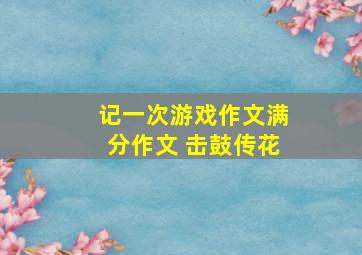 记一次游戏作文满分作文 击鼓传花